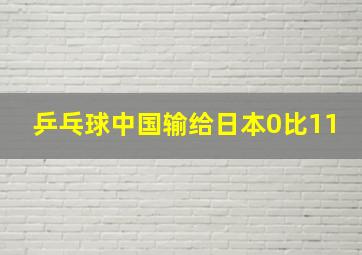 乒乓球中国输给日本0比11